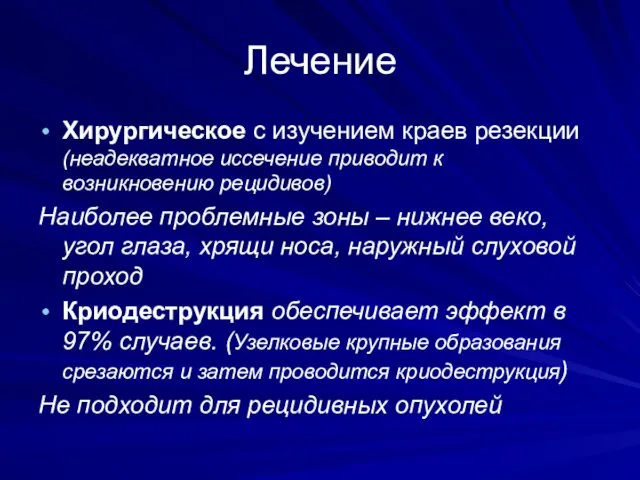 Лечение

• Хирургическое с изучением краев резекции (неадекватное иссечение приводит к возникновению рецидивов)

Наиболее проблемные зоны – нижнее веко, угол глаза, хрящи носа, наружный слуховой проход

• Криодеструкция обеспечивает эффект в 97% случаев. (Узелковые крупные образования срезаются и затем проводится криодеструкция)

Не подходит для рецидивных опухолей